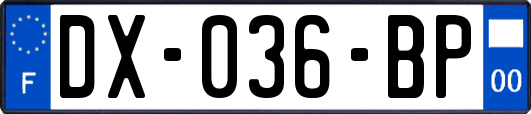 F
DX-036-BP
00